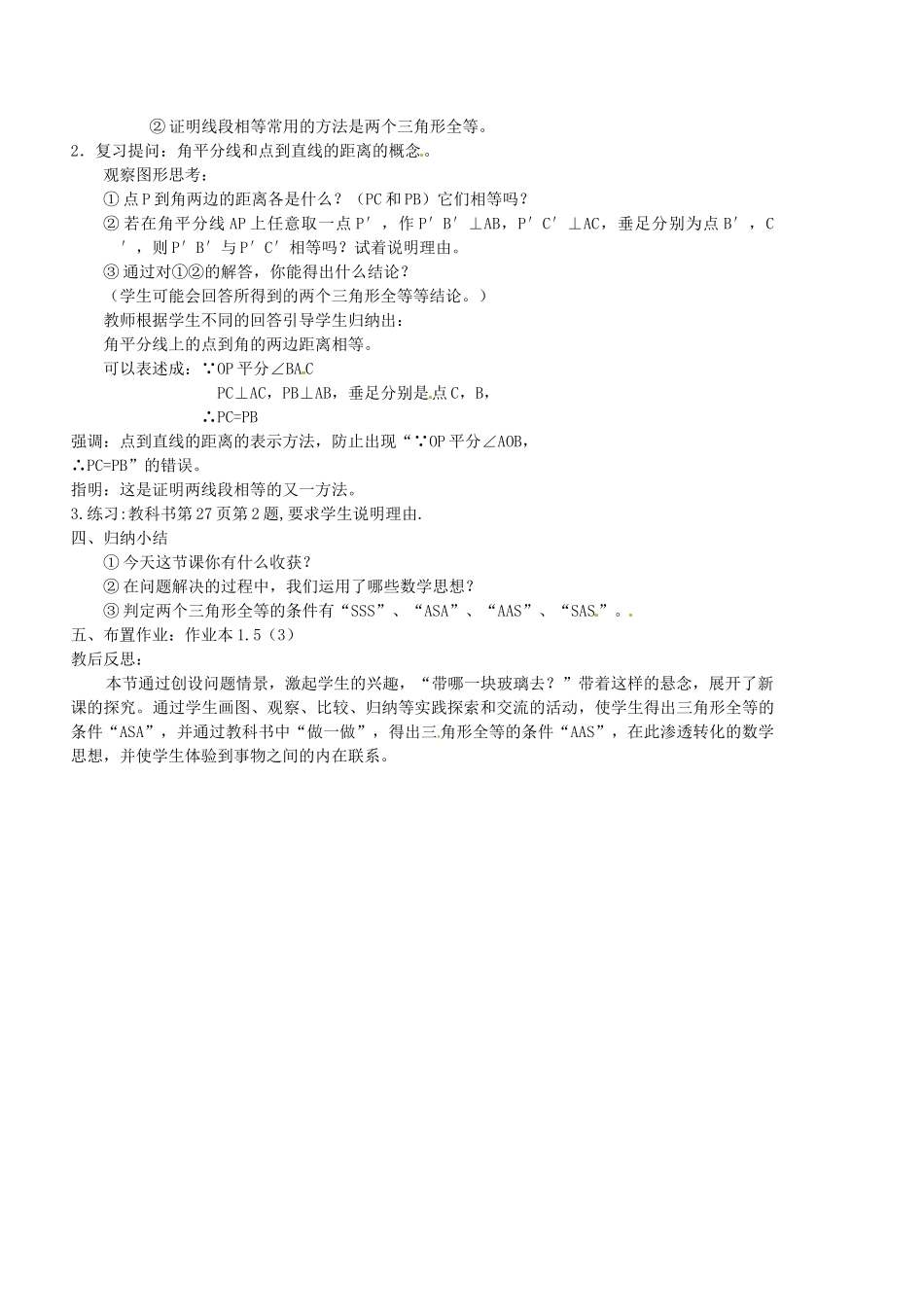 ② 证明线段相等常用的方法是两个三角形全等。

2．复习提问：角平分线和点到直线的距离的概念。

观察图形思考：

① 点 P 到角两边的距离各是什么？（PC 和 PB）它们相等吗？

② 若在角平分线 AP 上任意取一点 P′，作 P′B′⊥AB，P′C′⊥AC，垂足分别为点 B′，C′，则 P′B′与 P′C′相等吗？试着说明理由。

③ 通过对①②的解答，你能得出什么结论？

（学生可能会回答所得到的两个三角形全等等结论。）

教师根据学生不同的回答引导学生归纳出：

角平分线上的点到角的两边距离相等。

可以表述成：∵OP 平分∠BAC

PC⊥AC，PB⊥AB，垂足分别是点 C，B，

∴PC=PB

强调：点到直线的距离的表示方法，防止出现“∵OP 平分∠AOB，∴PC=PB”的错误。

指明：这是证明两线段相等的又一方法。

3.练习:教科书第 27 页第 2 题,要求学生说明理由.

四、归纳小结

① 今天这节课你有什么收获？

② 在问题解决的过程中，我们运用了哪些数学思想？

③ 判定两个三角形全等的条件有“SSS”、“ASA”、“AAS”、“SAS”。

五、布置作业：作业本 1.5（3）

教后反思：

本节通过创设问题情景，激起学生的兴趣，“带哪一块玻璃去？”带着这样的悬念，展开了新课的探究。通过学生画图、观察、比较、归纳等实践探索和交流的活动，使学生得出三角形全等的条件“ASA”，并通过教科书中“做一做”，得出三角形全等的条件“AAS”，在此渗透转化的数学思想，并使学生体验到事物之间的内在联系。